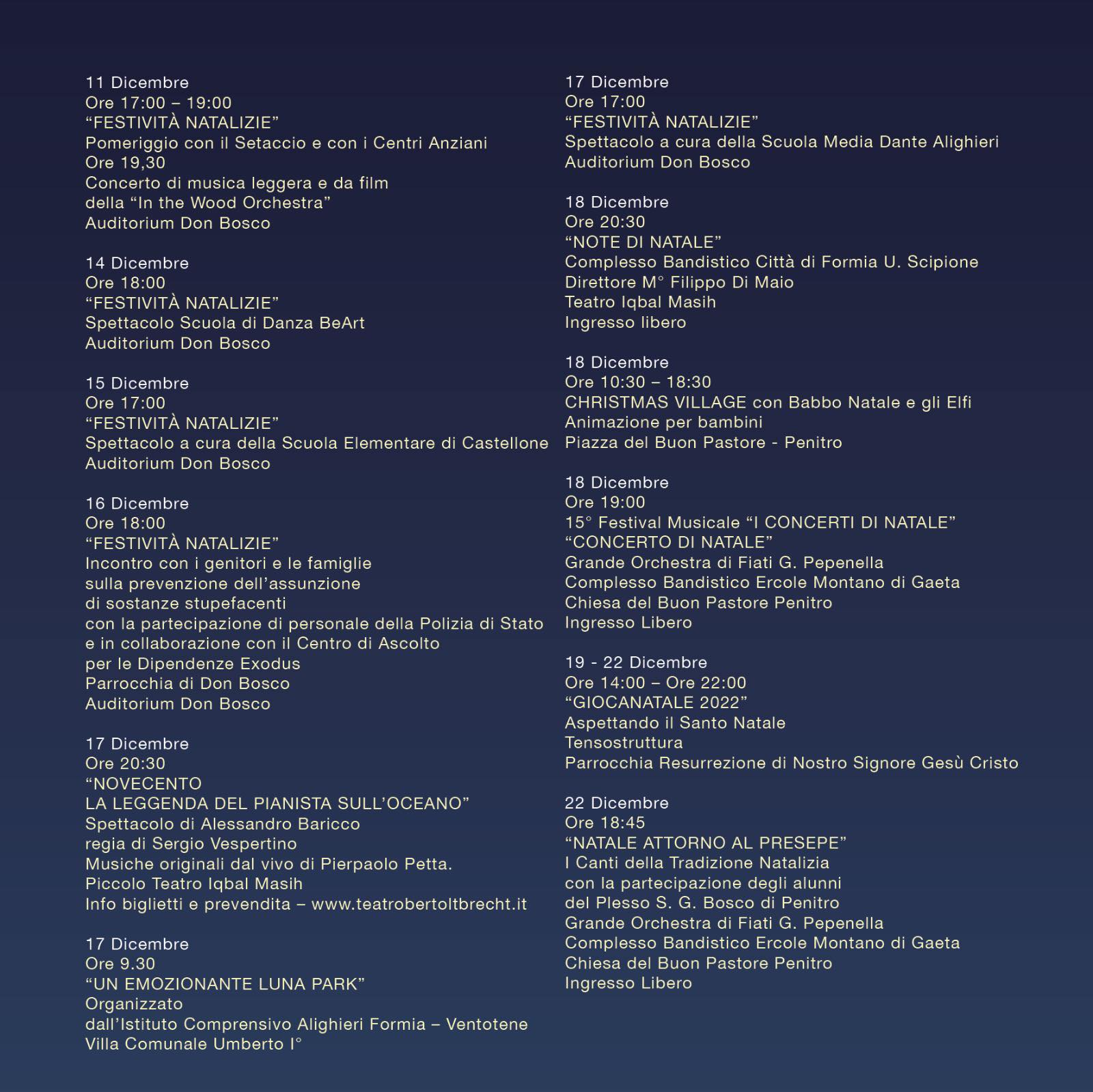 11 Dicembre
Ore 17:00 – 19:00
“FESTIVITÀ NATALIZIE”
Pomeriggio con il Setaccio e con i Centri Anziani
Ore 19,30
Concerto di musica leggera e da film
della “In the Wood Orchestra”
Auditorium Don Bosco

14 Dicembre
Ore 18:00
“FESTIVITÀ NATALIZIE”
Spettacolo Scuola di Danza BeArt
Auditorium Don Bosco

15 Dicembre
Ore 17:00
“FESTIVITÀ NATALIZIE”
Spettacolo a cura della Scuola Elementare di Castellone
Auditorium Don Bosco

16 Dicembre
Ore 18:00
“FESTIVITÀ NATALIZIE”
Incontro con i genitori e le famiglie
sulla prevenzione dell’assunzione
di sostanze stupefacenti
con la partecipazione di personale della Polizia di Stato
e in collaborazione con il Centro di Ascolto
per le Dipendenze Exodus
Parrocchia di Don Bosco
Auditorium Don Bosco

17 Dicembre
Ore 20:30
“NOVECENTO
LA LEGGENDA DEL PIANISTA SULL’OCEANO”
Spettacolo di Alessandro Baricco
regia di Sergio Vespertino
Musiche originali dal vivo di Pierpaolo Petta.
Piccolo Teatro Iqbal Masih
Info biglietti e prevendita – www.teatrobertoltbrecht.it

17 Dicembre
Ore 9.30
“UN EMOZIONANTE LUNA PARK”
Organizzato
dall’Istituto Comprensivo Alighieri Formia – Ventotene
Villa Comunale Umberto I°

17 Dicembre
Ore 17:00
“FESTIVITÀ NATALIZIE”
Spettacolo a cura della Scuola Media Dante Alighieri
Auditorium Don Bosco

18 Dicembre
Ore 20:30
“NOTE DI NATALE”
Complesso Bandistico Città di Formia U. Scipione
Direttore M° Filippo Di Maio
Teatro Iqbal Masih
Ingresso libero

18 Dicembre
Ore 10:30 – 18:30
CHRISTMAS VILLAGE con Babbo Natale e gli Elfi
Animazione per bambini
Piazza del Buon Pastore - Penitro

18 Dicembre
Ore 19:00
15° Festival Musicale “I CONCERTI DI NATALE”
“CONCERTO DI NATALE”
Grande Orchestra di Fiati G. Pepenella
Complesso Bandistico Ercole Montano di Gaeta
Chiesa del Buon Pastore Penitro
Ingresso Libero

19 - 22 Dicembre
Ore 14:00 – Ore 22:00
“GIOCANATALE 2022”
Aspettando il Santo Natale
Tensostruttura
Parrocchia Resurrezione di Nostro Signore Gesù Cristo

22 Dicembre
Ore 18:45
“NATALE ATTORNO AL PRESEPE”
I Canti della Tradizione Natalizia
con la partecipazione degli alunni
del Plesso S. G. Bosco di Penitro
Grande Orchestra di Fiati G. Pepenella
Complesso Bandistico Ercole Montano di Gaeta
Chiesa del Buon Pastore Penitro
Ingresso Libero